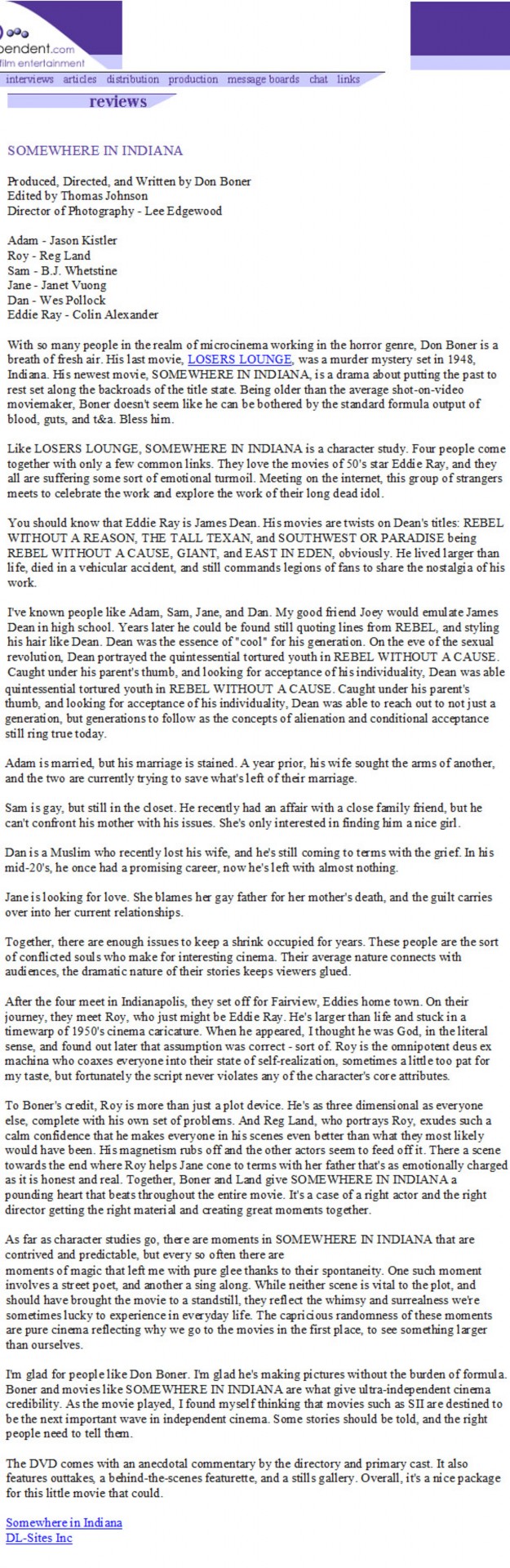 pendent.com
film entertainment

interviews articles distribution production message boards chat links

reviews

SOMEWHERE IN INDIANA

Produced, Directed, and Written by Don Boner
Edited by Thomas Johnson
Director of Photography - Lee Edgewood

Adam - Jason Kistler
Roy - Reg Land
Sam - B.J. Whetstine
Jane - Janet Vuong
Dan - Wes Pollock
Eddie Ray - Colin Alexander

With so many people in the realm of microcinema working in the horror genre, Don Boner is a breath of fresh air. His last movie, LOSERS LOUNGE, was a murder mystery set in 1948, Indiana. His newest movie, SOMEWHERE IN INDIANA, is a drama about putting the past to rest set along the backroads of the title state. Being older than the average shot-on-video moviemaker, Boner doesn't seem like he can be bothered by the standard formula output of blood, guts, and t&a. Bless him.

Like LOSERS LOUNGE, SOMEWHERE IN INDIANA is a character study. Four people come together with only a few common links. They love the movies of 50's star Eddie Ray, and they all are suffering some sort of emotional turmoil. Meeting on the internet, this group of strangers meets to celebrate the work and explore the work of their long dead idol.

You should know that Eddie Ray is James Dean. His movies are twists on Dean's titles: REBEL WITHOUT A REASON, THE TALL TEXAN, and SOUTHWEST OR PARADISE being REBEL WITHOUT A CAUSE, GIANT, and EAST IN EDEN, obviously. He lived larger than life, died in a vehicular accident, and still commands legions of fans to share the nostalgia of his work.

I've known people like Adam, Sam, Jane, and Dan. My good friend Joey would emulate James Dean in high school. Years later he could be found still quoting lines from REBEL, and styling his hair like Dean. Dean was the essence of "cool" for his generation. On the eve of the sexual revolution, Dean portrayed the quintessential tortured youth in REBEL WITHOUT A CAUSE. Caught under his parent's thumb, and looking for acceptance of his individuality, Dean was able quintessential tortured youth in REBEL WITHOUT A CAUSE. Caught under his parent's thumb, and looking for acceptance of his individuality, Dean was able to reach out to not just a generation, but generations to follow as the concepts of alienation and conditional acceptance still ring true today.

Adam is married, but his marriage is stained. A year prior, his wife sought the arms of another, and the two are currently trying to save what's left of their marriage.

Sam is gay, but still in the closet. He recently had an affair with a close family friend, but he can't confront his mother with his issues. She's only interested in finding him a nice girl.

Dan is a Muslim who recently lost his wife, and he's still coming to terms with the grief. In his mid-20's, he once had a promising career, now he's left with almost nothing.

Jane is looking for love. She blames her gay father for her mother's death, and the guilt carries over into her current relationships.

Together, there are enough issues to keep a shrink occupied for years. These people are the sort of conflicted souls who make for interesting cinema. Their average nature connects with audiences, the dramatic nature of their stories keeps viewers glued.

After the four meet in Indianapolis, they set off for Fairview, Eddies home town. On their journey, they meet Roy, who just might be Eddie Ray. He's larger than life and stuck in a timewarp of 1950's cinema caricature. When he appeared, I thought he was God, in the literal sense, and found out later that assumption was correct - sort of. Roy is the omnipotent deus ex machina who coaxes everyone into their state of self-realization, sometimes a little too pat for my taste, but fortunately the script never violates any of the character's core attributes.

To Boner's credit, Roy is more than just a plot device. He's as three dimensional as everyone else, complete with his own set of problems. And Reg Land, who portrays Roy, exudes such a calm confidence that he makes everyone in his scenes even better than what they most likely would have been. His magnetism rubs off and the other actors seem to feed off it. There a scene towards the end where Roy helps Jane cone to terms with her father that's as emotionally charged as it is honest and real. Together, Boner and Land give SOMEWHERE IN INDIANA a pounding heart that beats throughout the entire movie. It's a case of a right actor and the right director getting the right material and creating great moments together.

As far as character studies go, there are moments in SOMEWHERE IN INDIANA that are contrived and predictable, but every so often there are
moments of magic that left me with pure glee thanks to their spontaneity. One such moment involves a street poet, and another a sing along. While neither scene is vital to the plot, and should have brought the movie to a standstill, they reflect the whimsy and surrealness we're sometimes lucky to experience in everyday life. The capricious randomness of these moments are pure cinema reflecting why we go to the movies in the first place, to see something larger than ourselves.

I'm glad for people like Don Boner. I'm glad he's making pictures without the burden of formula. Boner and movies like SOMEWHERE IN INDIANA are what give ultra-independent cinema credibility. As the movie played, I found myself thinking that movies such as SII are destined to be the next important wave in independent cinema. Some stories should be told, and the right people need to tell them.

The DVD comes with an anecdotal commentary by the directory and primary cast. It also features outtakes, a behind-the-scenes featurette, and a stills gallery. Overall, it's a nice package for this little movie that could.

Somewhere in Indiana
DL-Sites Inc